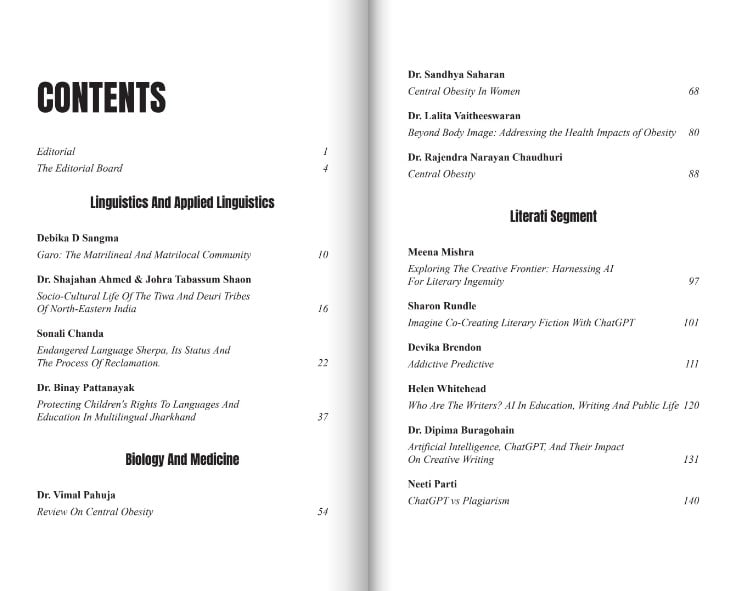 CONTENTS

Editorial 1
The Editorial Board 4

Linguistics And Applied Linguistics

Debika D Sangma
Garo: The Matrilineal And Matrilocal Community 10

Dr. Shajahan Ahmed & Johra Tabassum Shaon
Socio-Cultural Life Of The Tiwa And Deuri Tribes Of North-Eastern India 16

Sonali Chanda
Endangered Language Sherpa, Its Status And The Process Of Reclamation. 22

Dr. Binay Pattanayak
Protecting Children's Rights To Languages And Education In Multilingual Jharkhand 37

Biology And Medicine

Dr. Vimal Pahuja
Review On Central Obesity 54

Dr. Sandhya Saharan
Central Obesity In Women 68

Dr. Lalita Vaitheeswaran
Beyond Body Image: Addressing the Health Impacts of Obesity 80

Dr. Rajendra Narayan Chaudhuri
Central Obesity 88

Literati Segment

Meena Mishra
Exploring The Creative Frontier: Harnessing AI For Literary Ingenuity 97

Sharon Rundle
Imagine Co-Creating Literary Fiction With ChatGPT 101

Devika Brendon
Addictive Predictive 111

Helen Whitehead
Who Are The Writers? AI In Education, Writing And Public Life 120

Dr. Dipima Buragohain
Artificial Intelligence, ChatGPT, And Their Impact On Creative Writing 131

Neeti Parti
ChatGPT vs Plagiarism 140